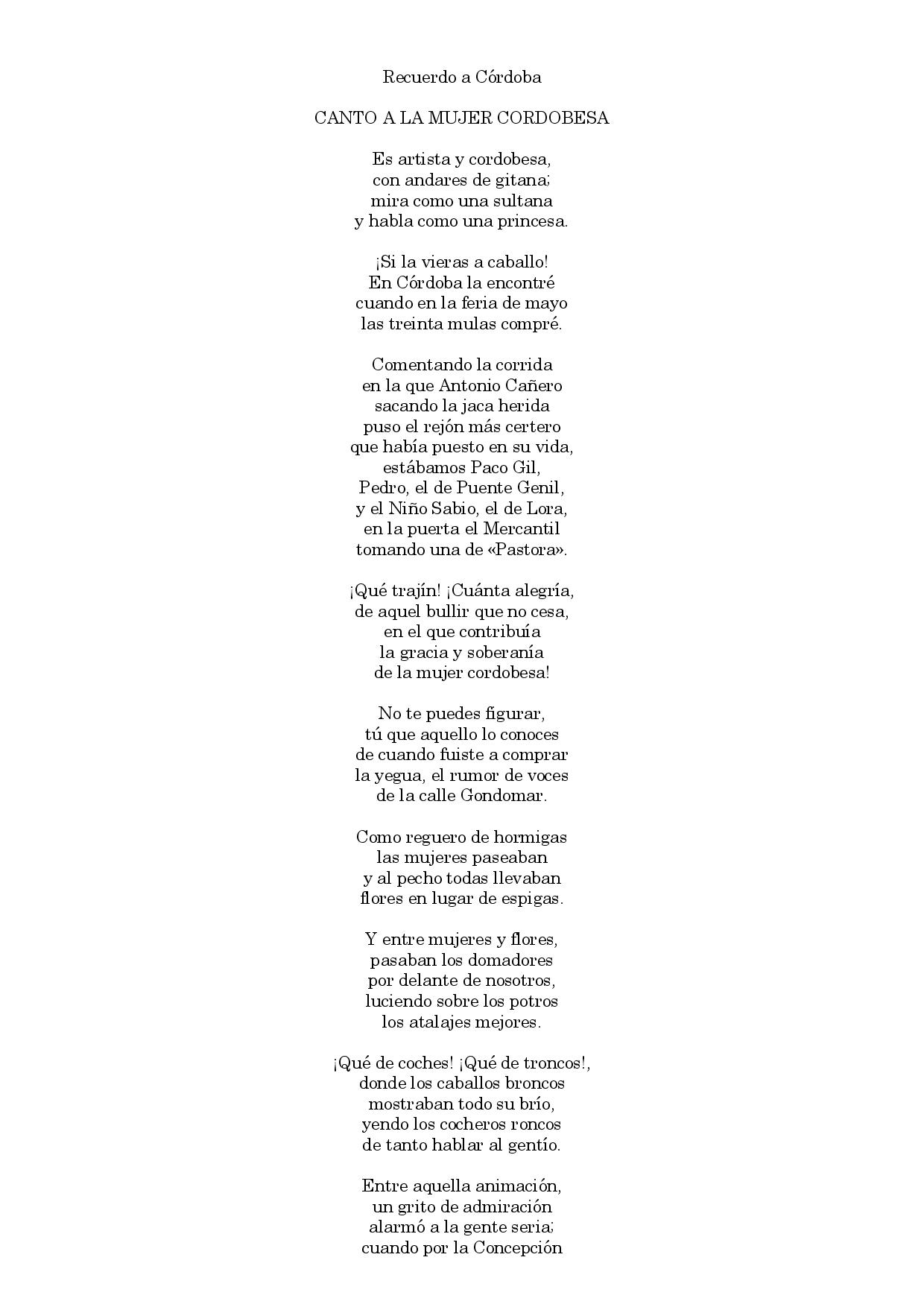 Recuerdo a Córdoba

CANTO A LA MUJER CORDOBESA

Es artista y cordobesa,
con andares de gitana;
mira como una sultana
y habla como una princesa.

¡Si la vieras a caballo!
En Córdoba la encontré
cuando en la feria de mayo
las treinta mulas compré.

Comentando la corrida
en la que Antonio Cañero
sacando la jaca herida
puso el rejón más certero
que había puesto en su vida,
estábamos Paco Gil,
Pedro, el de Puente Genil,
y el Niño Sabio, el de Lora,
en la puerta el Mercantil
tomando una de «Pastora».

¡Qué trajín! ¡Cuánta alegría,
de aquel bullir que no cesa,
en el que contribuía
la gracia y soberanía
de la mujer cordobesa!

No te puedes figurar,
tú que aquello lo conoces
de cuando fuiste a comprar
la yegua, el rumor de voces
de la calle Gondomar.

Como reguero de hormigas
las mujeres paseaban
y al pecho todas llevaban
flores en lugar de espigas.

Y entre mujeres y flores,
pasaban los domadores
por delante de nosotros,
luciendo sobre los potros
los atalajes mejores.

¡Qué de coches! ¡Qué de troncos!,
donde los caballos broncos
mostraban todo su brío,
yendo los cocheros roncos
de tanto hablar al gentío.

Entre aquella animación,
un grito de admiración
alarmó a la gente seria;
cuando por la Concepción